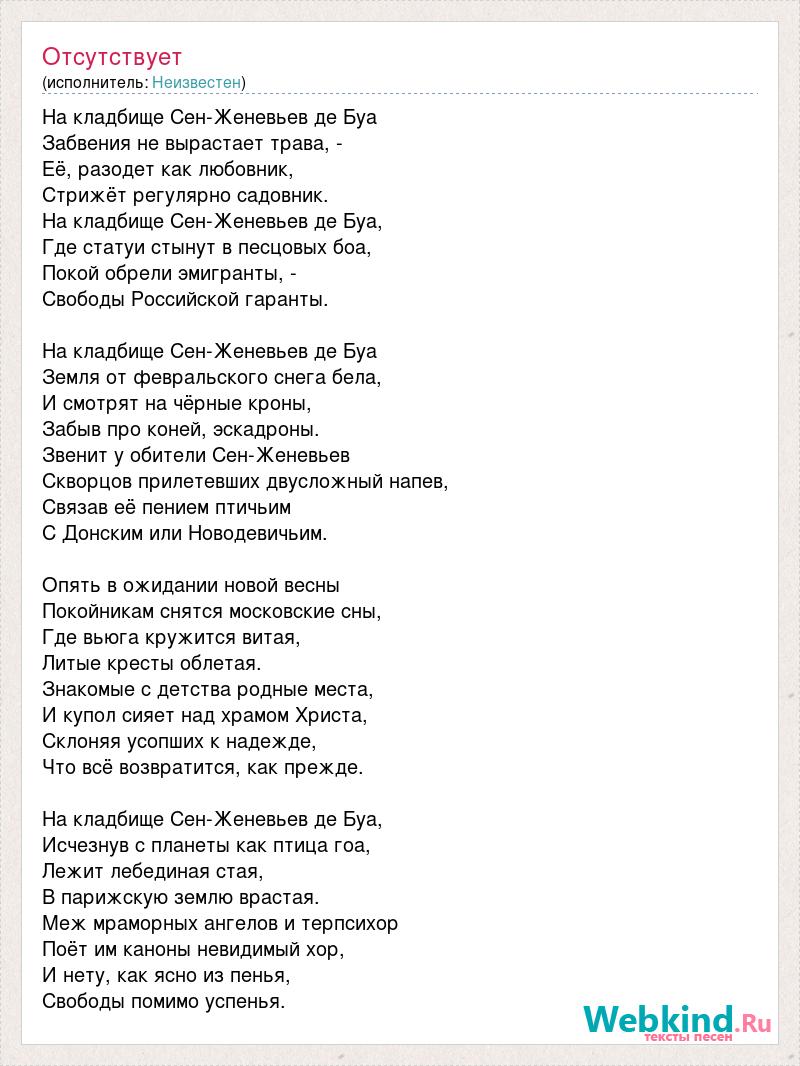 Отсутствует
(исполнитель: Неизвестен)

На кладбище Сен-Женевьев де Буа
Забвения не вырастает трава, -
Её, разодет как любовник,
Стрижёт регулярно садовник.
На кладбище Сен-Женевьев де Буа,
Где статуи стынут в песцовых боа,
Покой обрели эмигранты, -
Свободы Российской гаранты.

На кладбище Сен-Женевьев де Буа
Земля от февральского снега бела,
И смотрят на чёрные кроны,
Забыв про коней, эскадроны.
Звенит у обители Сен-Женевьев
Скворцов прилетевших двусложный напев,
Связав её пением птичьим
С Донским или Новодевичьим.

Опять в ожидании новой весны
Покойникам снятся московские сны,
Где вьюга кружится витая,
Литые кресты облетая.
Знакомые с детства родные места,
И купол сияет над храмом Христа,
Склоняя усопших к надежде,
Что всё возвратится, как прежде.

На кладбище Сен-Женевьев де Буа,
Исчезнув с планеты как птица гоа,
Лежит лебединая стая,
В парижскую землю врастая.
Меж мраморных ангелов и терпсихор
Поёт им каноны невидимый хор,
И нету, как ясно из пенья,
Свободы помимо успенья.

Webkind.Ru
тексты песен